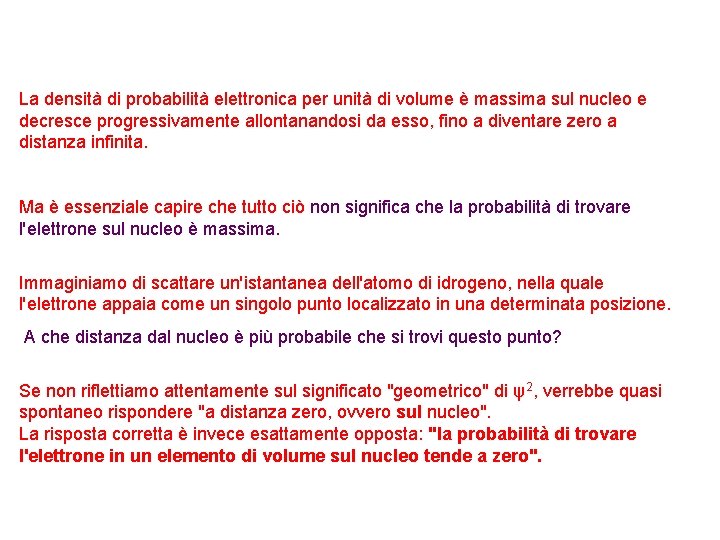 La densità di probabilità elettronica per unità di volume è massima sul nucleo e decresce progressivamente allontanandosi da esso, fino a diventare zero a distanza infinita.

Ma è essenziale capire che tutto ciò non significa che la probabilità di trovare l'elettrone sul nucleo è massima.

Immaginiamo di scattare un'istantanea dell'atomo di idrogeno, nella quale l'elettrone appaia come un singolo punto localizzato in una determinata posizione.

A che distanza dal nucleo è più probabile che si trovi questo punto?

Se non riflettiamo attentamente sul significato "geometrico" di $\psi^2$, verrebbe quasi spontaneo rispondere "a distanza zero, ovvero sul nucleo".
La risposta corretta è invece esattamente opposta: "la probabilità di trovare l'elettrone in un elemento di volume sul nucleo tende a zero".